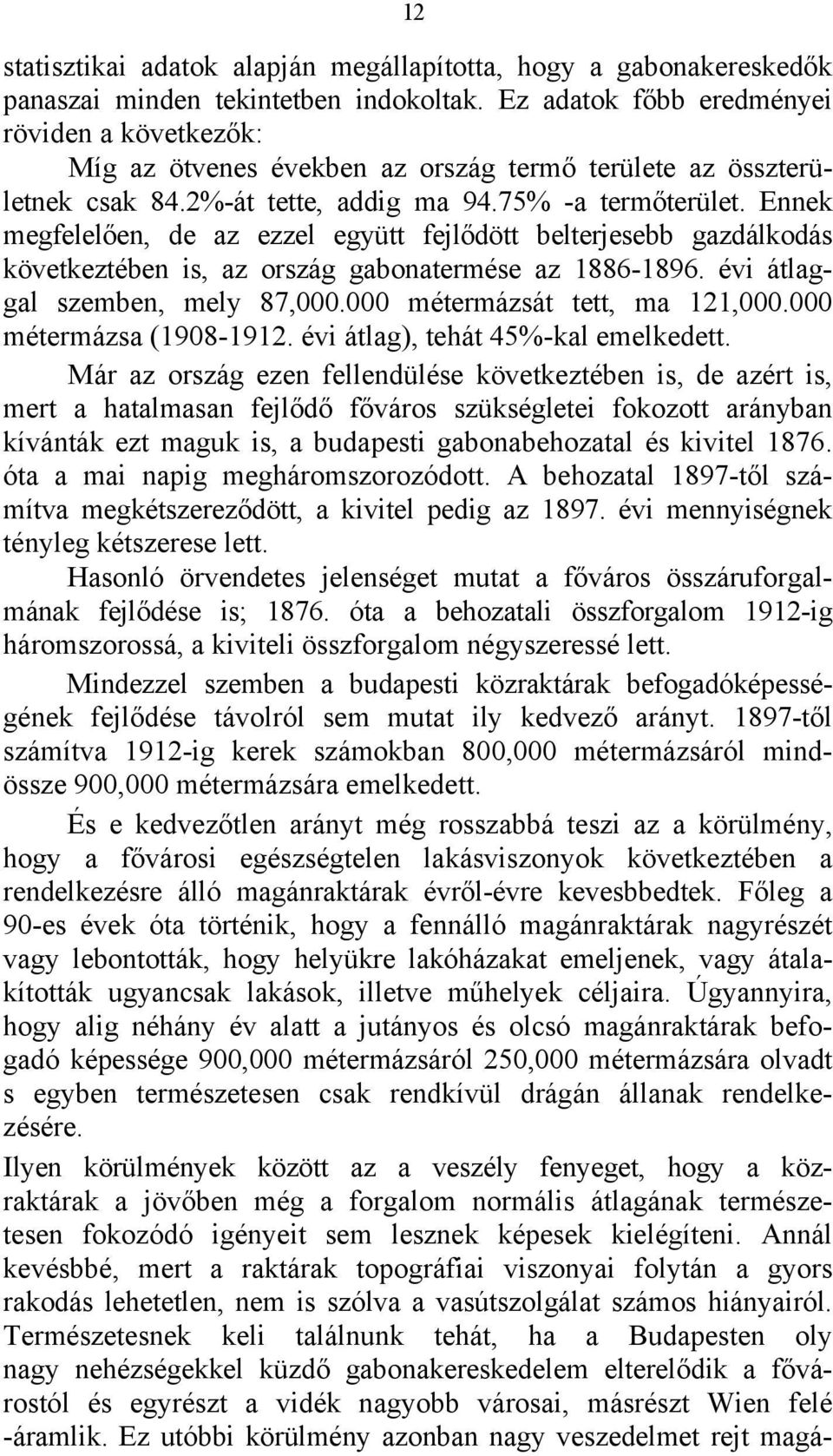 12

statisztikai adatok alapján megállapította, hogy a gabonakereskedők panaszai minden tekintetben indokoltak. Ez adatok főbb eredményei röviden a következők:

Míg az ötvenes években az ország termő területe az összterületnek csak 84.2%-át tette, addig ma 94.75% -a termőterület. Ennek megfelelően, de az ezzel együtt fejlődött belterjesebb gazdálkodás következtében is, az ország gabonatermése az 1886-1896. évi átlaggal szemben, mely 87,000.000 métermázsát tett, ma 121,000.000 métermázsa (1908-1912. évi átlag), tehát 45%-kal emelkedett.

Már az ország ezen fellendülése következtében is, de azért is, mert a hatalmasan fejlődő főváros szükségletei fokozott arányban kívánták ezt maguk is, a budapesti gabonabehozatal és kivitel 1876. óta a mai napig megháromszorozódott. A behozatal 1897-től számítva megkétszereződött, a kivitel pedig az 1897. évi mennyiségnek tényleg kétszerese lett.

Hasonló örvendetes jelenséget mutat a főváros összáruforgalmának fejlődése is; 1876. óta a behozatali összforgalom 1912-ig háromszorossá, a kiviteli összforgalom négyszeressé lett.

Mindezzel szemben a budapesti közraktárak befogadóképességének fejlődése távolról sem mutat ily kedvező arányt. 1897-től számítva 1912-ig kerek számokban 800,000 métermázsáról mindössze 900,000 métermázsára emelkedett.

És e kedvezőtlen arányt még rosszabbá teszi az a körülmény, hogy a fővárosi egészségtelen lakásviszonyok következtében a rendelkezésre álló magánraktárak évről-évre kevesbbedtek. Főleg a 90-es évek óta történik, hogy a fennálló magánraktárak nagyrészét vagy lebontották, hogy helyükre lakóházakat emeljenek, vagy átalakították ugyancsak lakások, illetve műhelyek céljaira. Úgyannyira, hogy alig néhány év alatt a jutányos és olcsó magánraktárak befogadó képessége 900,000 métermázsáról 250,000 métermázsára olvadt s egyben természetesen csak rendkívül drágán állanak rendelkezésére.

Ilyen körülmények között az a veszély fenyeget, hogy a közraktárak a jövőben még a forgalom normális átlagának természetesen fokozódó igényeit sem lesznek képesek kielégíteni. Annál kevésbbé, mert a raktárak topográfiai viszonyai folytán a gyors rakodás lehetetlen, nem is szólva a vasútszolgálat számos hiányairól. Természetesnek keli találnunk tehát, ha a Budapesten oly nagy nehézségekkel küzdő gabonakereskedelem elterelődik a fővárostól és egyrészt a vidék nagyobb városai, másrészt Wien felé -áramlik. Ez utóbbi körülmény azonban nagy veszedelmet rejt magá-